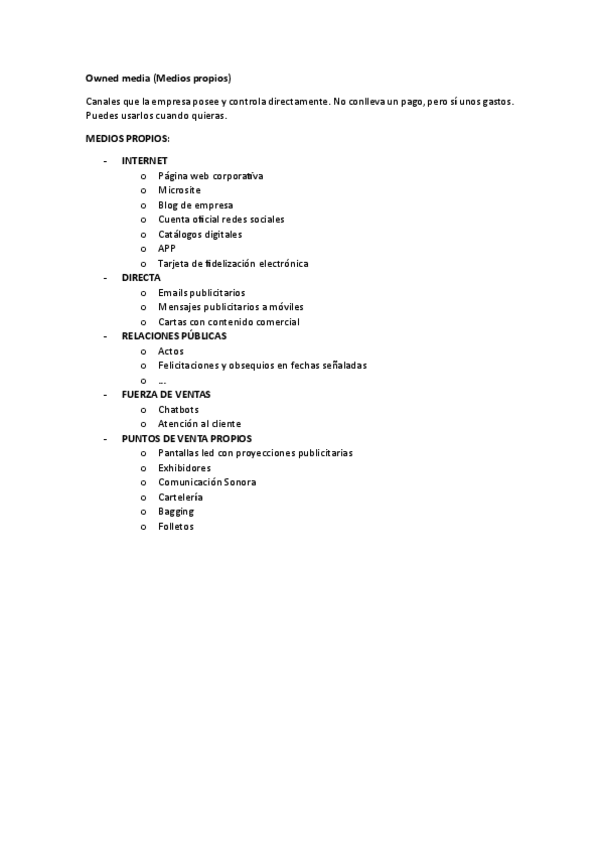 Owned media (Medios propios)

Canales que la empresa posee y controla directamente. No conlleva un pago, pero sí unos gastos. Puedes usarlos cuando quieras.

MEDIOS PROPIOS:

- INTERNET
  o Página web corporativa
  o Microsite
  o Blog de empresa
  o Cuenta oficial redes sociales
  o Catálogos digitales
  o APP
  o Tarjeta de fidelización electrónica
- DIRECTA
  o Emails publicitarios
  o Mensajes publicitarios a móviles
  o Cartas con contenido comercial
- RELACIONES PÚBLICAS
  o Actos
  o Felicitaciones y obsequios en fechas señaladas
  o ...
- FUERZA DE VENTAS
  o Chatbots
  o Atención al cliente
- PUNTOS DE VENTA PROPIOS
  o Pantallas led con proyecciones publicitarias
  o Exhibidores
  o Comunicación Sonora
  o Cartelería
  o Bagging
  o Folletos